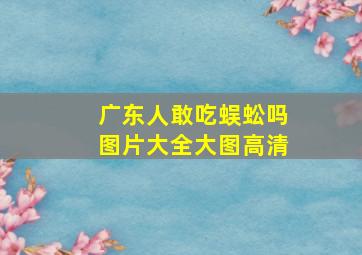 广东人敢吃蜈蚣吗
图片大全大图高清